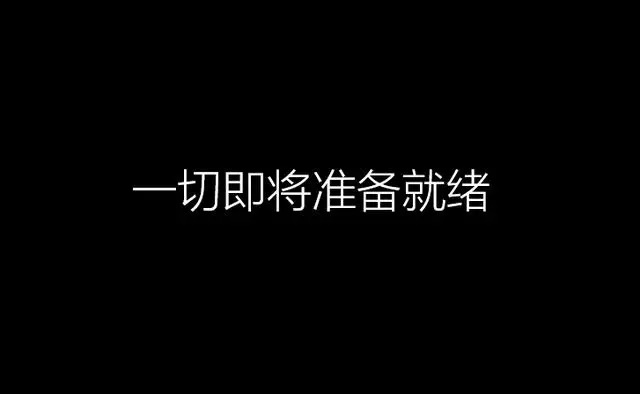 一切即将准备就绪